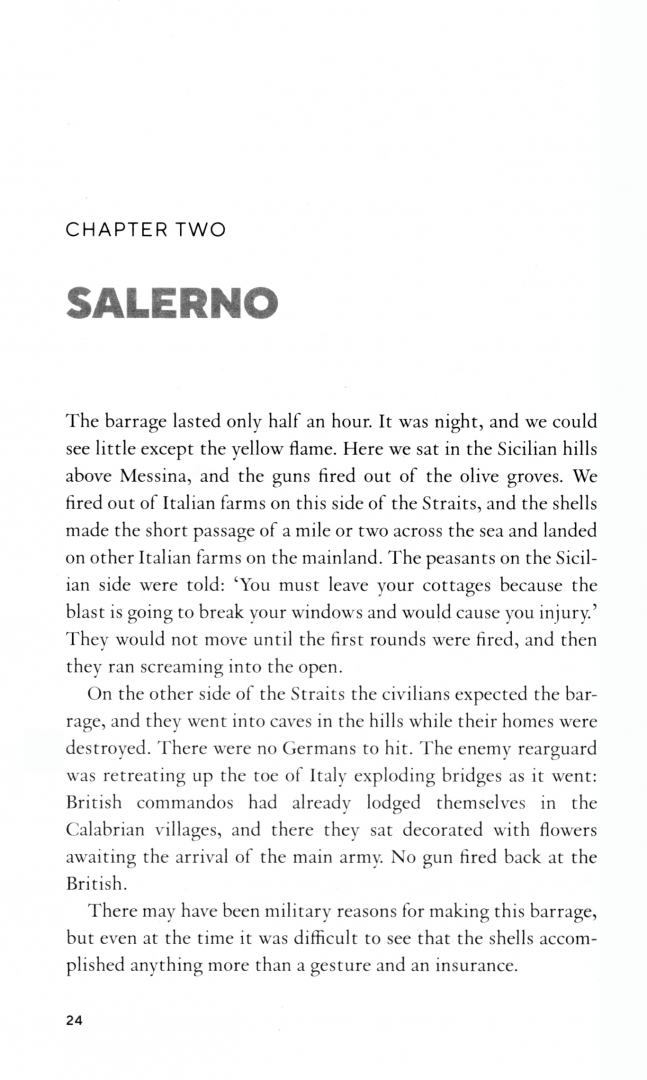 CHAPTER TWO

SALERNO

The barrage lasted only half an hour. It was night, and we could see little except the yellow flame. Here we sat in the Sicilian hills above Messina, and the guns fired out of the olive groves. We fired out of Italian farms on this side of the Straits, and the shells made the short passage of a mile or two across the sea and landed on other Italian farms on the mainland. The peasants on the Sicilian side were told: 'You must leave your cottages because the blast is going to break your windows and would cause you injury.' They would not move until the first rounds were fired, and then they ran screaming into the open.

On the other side of the Straits the civilians expected the barrage, and they went into caves in the hills while their homes were destroyed. There were no Germans to hit. The enemy rearguard was retreating up the toe of Italy exploding bridges as it went: British commandos had already lodged themselves in the Calabrian villages, and there they sat decorated with flowers awaiting the arrival of the main army. No gun fired back at the British.

There may have been military reasons for making this barrage, but even at the time it was difficult to see that the shells accomplished anything more than a gesture and an insurance.

24